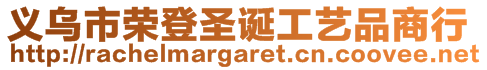 义乌市荣登圣诞工艺品商行
http://rachelmargaret.cn.coovee.net